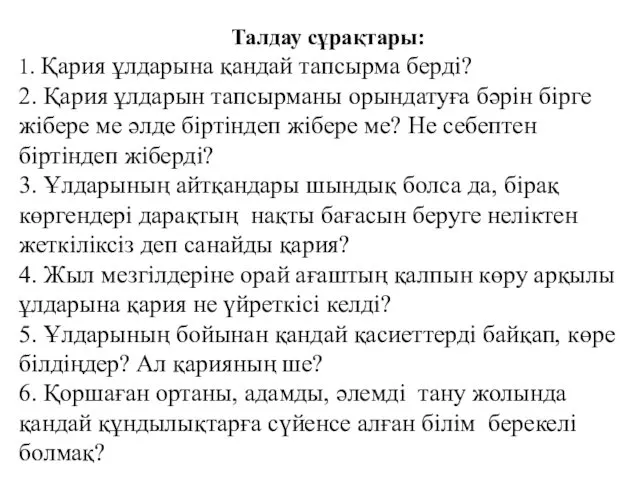 Талдау сұрақтары:

1. Қария ұлдарына қандай тапсырма берді?
2. Қария ұлдарын тапсырманы орындатуға бәрін бірге жібере ме әлде біртіндеп жібере ме? Не себептен біртіндеп жіберді?
3. Ұлдарының айтқандары шындық болса да, бірақ көргендері дарақтың нақты бағасын беруге неліктен жеткіліксіз деп санайды қария?
4. Жыл мезгілдеріне орай ағаштың қалпын көру арқылы ұлдарына қария не үйреткісі келді?
5. Ұлдарының бойынан қандай қасиеттерді байқап, көре білдіңдер? Ал қарияның ше?
6. Қоршаған ортаны, адамды, әлемді тану жолында қандай құндылықтарға сүйенсе алған білім берекелі болмақ?